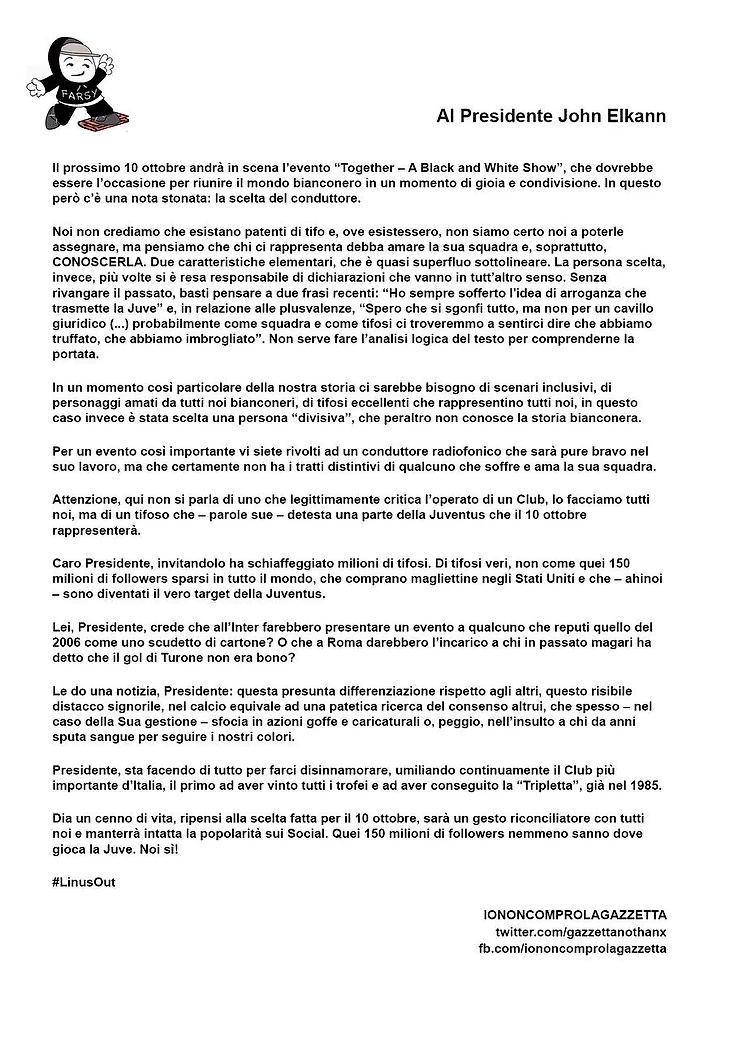 FARSY

Al Presidente John Elkann

Il prossimo 10 ottobre andrà in scena l'evento "Together – A Black and White Show", che dovrebbe essere l'occasione per riunire il mondo bianconero in un momento di gioia e condivisione. In questo però c'è una nota stonata: la scelta del conduttore.

Noi non crediamo che esistano patenti di tifo e, ove esistessero, non siamo certo noi a poterle assegnare, ma pensiamo che chi ci rappresenta debba amare la sua squadra e, soprattutto, CONOSCERLA. Due caratteristiche elementari, che è quasi superfluo sottolineare. La persona scelta, invece, più volte si è resa responsabile di dichiarazioni che vanno in tutt'altro senso. Senza rivangare il passato, basti pensare a due frasi recenti: "Ho sempre sofferto l'idea di arroganza che trasmette la Juve" e, in relazione alle plusvalenze, "Spero che si sgonfi tutto, ma non per un cavillo giuridico (...) probabilmente come squadra e come tifosi ci troveremmo a sentirci dire che abbiamo truffato, che abbiamo imbrogliato". Non serve fare l'analisi logica del testo per comprenderne la portata.

In un momento così particolare della nostra storia ci sarebbe bisogno di scenari inclusivi, di personaggi amati da tutti noi bianconeri, di tifosi eccellenti che rappresentino tutti noi, in questo caso invece è stata scelta una persona "divisiva", che peraltro non conosce la storia bianconera.

Per un evento così importante vi siete rivolti ad un conduttore radiofonico che sarà pure bravo nel suo lavoro, ma che certamente non ha i tratti distintivi di qualcuno che soffre e ama la sua squadra.

Attenzione, qui non si parla di uno che legittimamente critica l'operato di un Club, lo facciamo tutti noi, ma di un tifoso che – parole sue – detesta una parte della Juventus che il 10 ottobre rappresenterà.

Caro Presidente, invitandolo ha schiaffeggiato milioni di tifosi. Di tifosi veri, non come quei 150 milioni di followers sparsi in tutto il mondo, che comprano magliettine negli Stati Uniti e che – ahinoi – sono diventati il vero target della Juventus.

Lei, Presidente, crede che all'Inter farebbero presentare un evento a qualcuno che reputi quello del 2006 come uno scudetto di cartone? O che a Roma darebbero l'incarico a chi in passato magari ha detto che il gol di Turone non era bono?

Le do una notizia, Presidente: questa presunta differenziazione rispetto agli altri, questo risibile distacco signorile, nel calcio equivale ad una patetica ricerca del consenso altrui, che spesso – nel caso della Sua gestione – sfocia in azioni goffe e caricaturali o, peggio, nell'insulto a chi da anni sputa sangue per seguire i nostri colori.

Presidente, sta facendo di tutto per farci disinnamorare, umiliando continuamente il Club più importante d'Italia, il primo ad aver vinto tutti i trofei e ad aver conseguito la "Tripletta", già nel 1985.

Dia un cenno di vita, ripensi alla scelta fatta per il 10 ottobre, sarà un gesto riconciliatore con tutti noi e manterrà intatta la popolarità sui Social. Quei 150 milioni di followers nemmeno sanno dove gioca la Juve. Noi sì!

#LinusOut

IONONCOMPROLAGAZZETTA
twitter.com/gazzettanothanx
fb.com/iononcomprolagazzetta